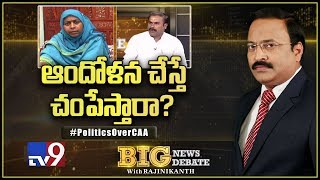 ఆందోళన చేస్తే చంపేస్తారా?

#PoliticsOverCAA

TV9

BIG NEWS DEBATE
With RAJINIKANTH